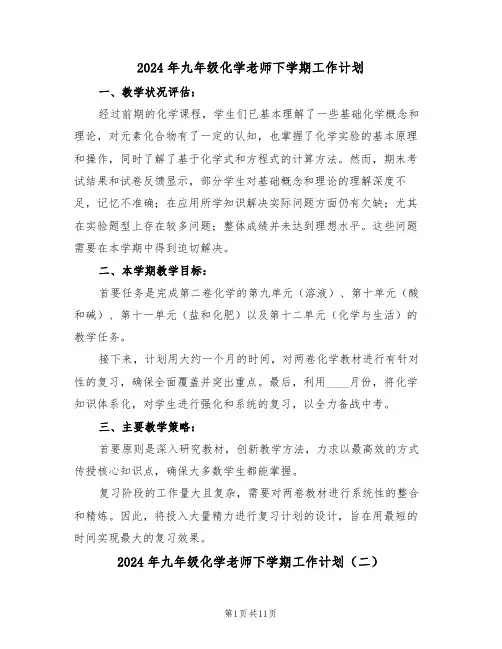 2024年九年级化学老师下学期工作计划

一、教学状况评估：

经过前期的化学课程，学生们已基本理解了一些基础化学概念和理论，对元素化合物有了一定的认知，也掌握了化学实验的基本原理和操作，同时了解了基于化学式和方程式的计算方法。然而，期末考试结果和试卷反馈显示，部分学生对基础概念和理论的理解深度不足，记忆不准确；在应用所学知识解决实际问题方面仍有欠缺；尤其在实验题型上存在较多问题；整体成绩并未达到理想水平。这些问题需要在本学期中得到迫切解决。

二、本学期教学目标：

首要任务是完成第二卷化学的第九单元（溶液）、第十单元（酸和碱）、第十一单元（盐和化肥）以及第十二单元（化学与生活）的教学任务。

接下来，计划用大约一个月的时间，对两卷化学教材进行有针对性的复习，确保全面覆盖并突出重点。最后，利用____月份，将化学知识体系化，对学生进行强化和系统的复习，以全力备战中考。

三、主要教学策略：

首要原则是深入研究教材，创新教学方法，力求以最高效的方式传授核心知识点，确保大多数学生都能掌握。

复习阶段的工作量大且复杂，需要对两卷教材进行系统性的整合和精炼。因此，将投入大量精力进行复习计划的设计，旨在用最短的时间实现最大的复习效果。

2024年九年级化学老师下学期工作计划（二）

第1页共11页